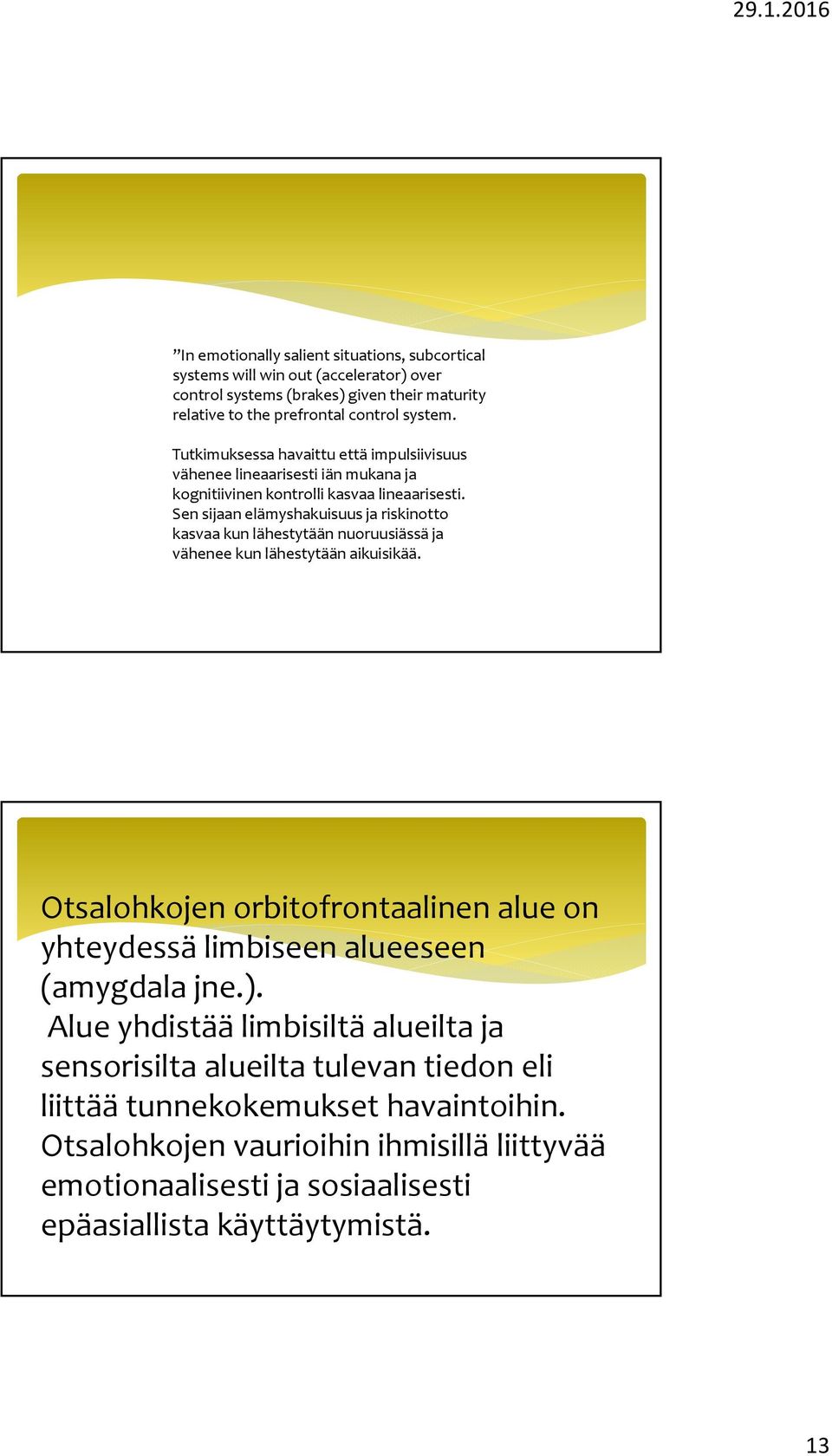 29.1.2016

”In emotionally salient situations, subcortical systems will win out (accelerator) over control systems (brakes) given their maturity relative to the prefrontal control system.

Tutkimuksessa havaittu että impulsiivisuus vähenee lineaarisesti iän mukana ja kognitiivinen kontrolli kasvaa lineaarisesti. Sen sijaan elämyshakuisuus ja riskinotto kasvaa kun lähestytään nuoruusiässä ja vähenee kun lähestytään aikuisikää.

Otsalohkojen orbitofrontaalinen alue on yhteydessä limbiseen alueeseen (amygdala jne.).
Alue yhdistää limbisiltä alueilta ja sensorisilta alueilta tulevan tiedon eli liittää tunnekokemukset havaintoihin.
Otsalohkojen vaurioihin ihmisillä liittyvää emotionaalisesti ja sosiaalisesti epäasiallista käyttäytymistä.

13